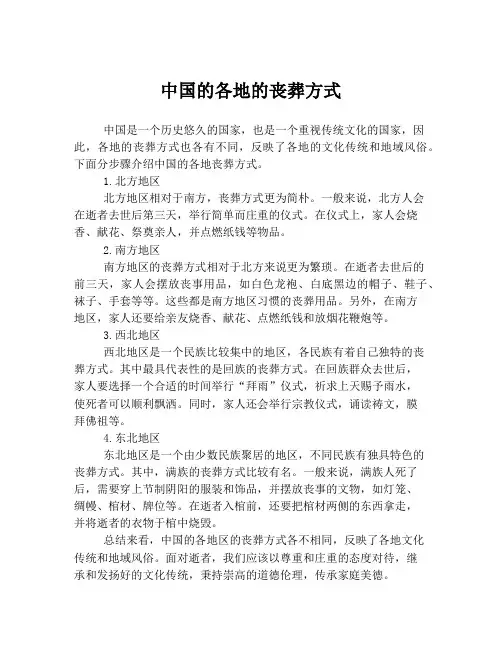 中国的各地的丧葬方式

中国是一个历史悠久的国家，也是一个重视传统文化的国家，因此，各地的丧葬方式也各有不同，反映了各地的文化传统和地域风俗。下面分步骤介绍中国的各地丧葬方式。

1. 北方地区

北方地区相对于南方，丧葬方式更为简朴。一般来说，北方人会在逝者去世后第三天，举行简单而庄重的仪式。在仪式上，家人会烧香、献花、祭奠亲人，并点燃纸钱等物品。

2. 南方地区

南方地区的丧葬方式相对于北方来说更为繁琐。在逝者去世后的前三天，家人会摆放丧事用品，如白色龙袍、白底黑边的帽子、鞋子、袜子、手套等等。这些都是南方地区习惯的丧葬用品。另外，在南方地区，家人还要给亲友烧香、献花、点燃纸钱和放烟花鞭炮等。

3. 西北地区

西北地区是一个民族比较集中的地区，各民族有着自己独特的丧葬方式。其中最具代表性的是回族的丧葬方式。在回族群众去世后，家人要选择一个合适的时间举行“拜雨”仪式，祈求上天赐予雨水，使死者可以顺利飘洒。同时，家人还会举行宗教仪式，诵读祷文，膜拜佛祖等。

4. 东北地区

东北地区是一个由少数民族聚居的地区，不同民族有独具特色的丧葬方式。其中，满族的丧葬方式比较有名。一般来说，满族人死了后，需要穿上节制阴阳的服装和饰品，并摆放丧事的文物，如灯笼、绸幔、棺材、牌位等。在逝者入棺前，还要把棺材两侧的东西拿走，并将逝者的衣物于棺中烧毁。

总结来看，中国的各地区的丧葬方式各不相同，反映了各地文化传统和地域风俗。面对逝者，我们应该以尊重和庄重的态度对待，继承和发扬好的文化传统，秉持崇高的道德伦理，传承家庭美德。